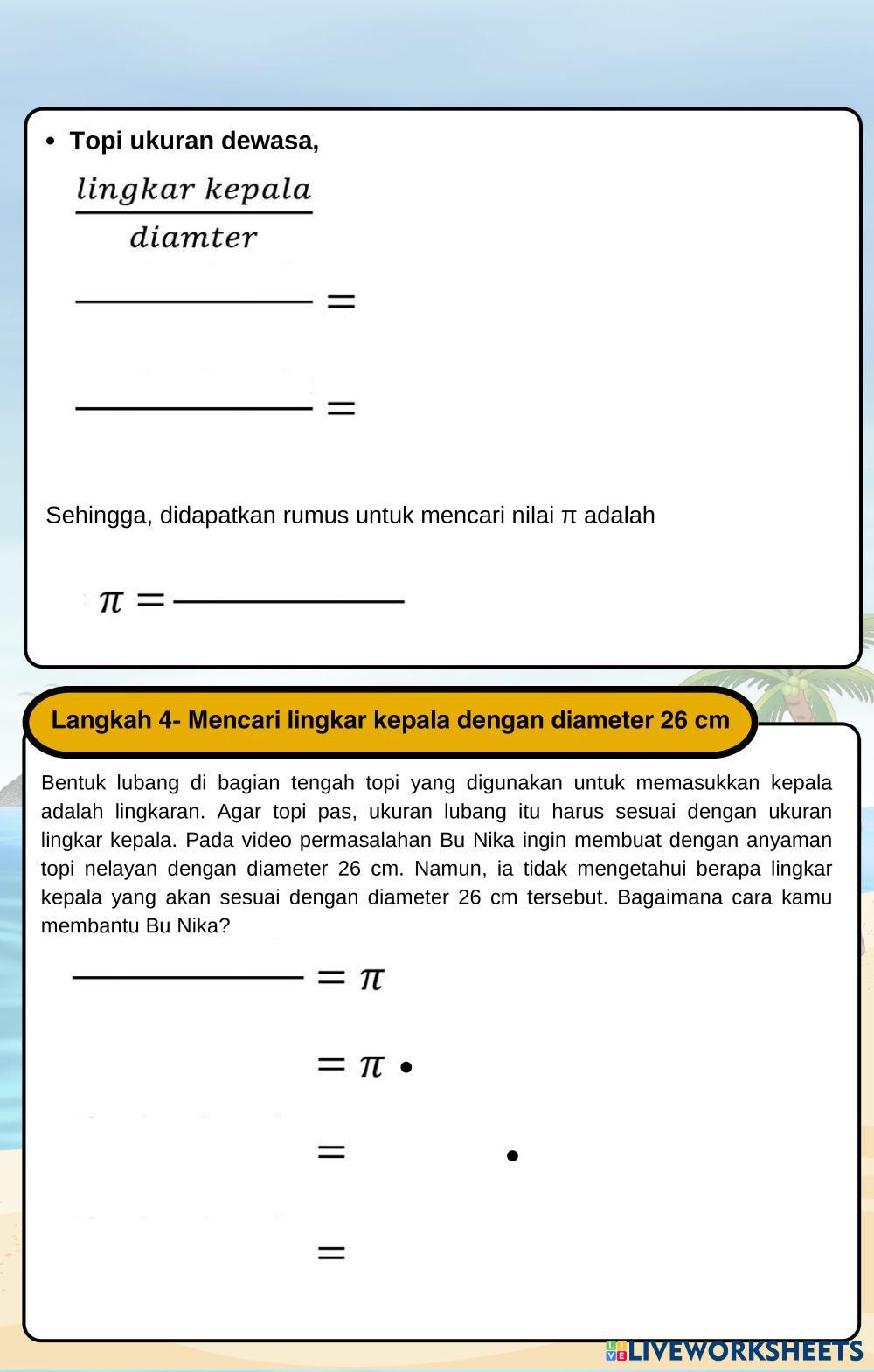 • Topi ukuran dewasa,

$\frac{lingkar\ kepala}{diamter}$

$\frac{\quad}{\quad} =$

$\frac{\quad}{\quad} =$

Sehingga, didapatkan rumus untuk mencari nilai π adalah

$\pi = \frac{\quad}{\quad}$

Langkah 4- Mencari lingkar kepala dengan diameter 26 cm

Bentuk lubang di bagian tengah topi yang digunakan untuk memasukkan kepala adalah lingkaran. Agar topi pas, ukuran lubang itu harus sesuai dengan ukuran lingkar kepala. Pada video permasalahan Bu Nika ingin membuat dengan anyaman topi nelayan dengan diameter 26 cm. Namun, ia tidak mengetahui berapa lingkar kepala yang akan sesuai dengan diameter 26 cm tersebut. Bagaimana cara kamu membantu Bu Nika?

$\frac{\quad}{\quad} = \pi$

$= \pi \cdot$

$= \quad \cdot$

$=$

LIVEWORKSHEETS